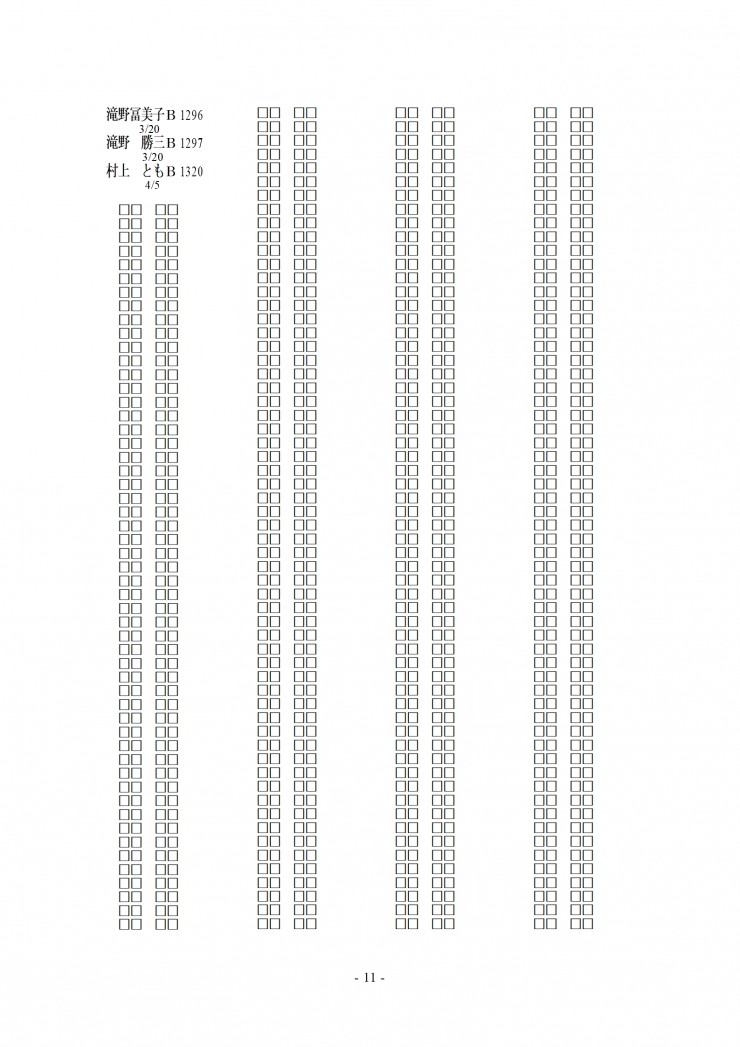 滝野冨美子B 1296
3/20
滝野 勝三B 1297
3/20
村上 ともB 1320
4/5

- 11 -